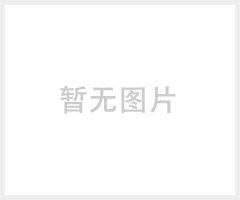 暂无图片